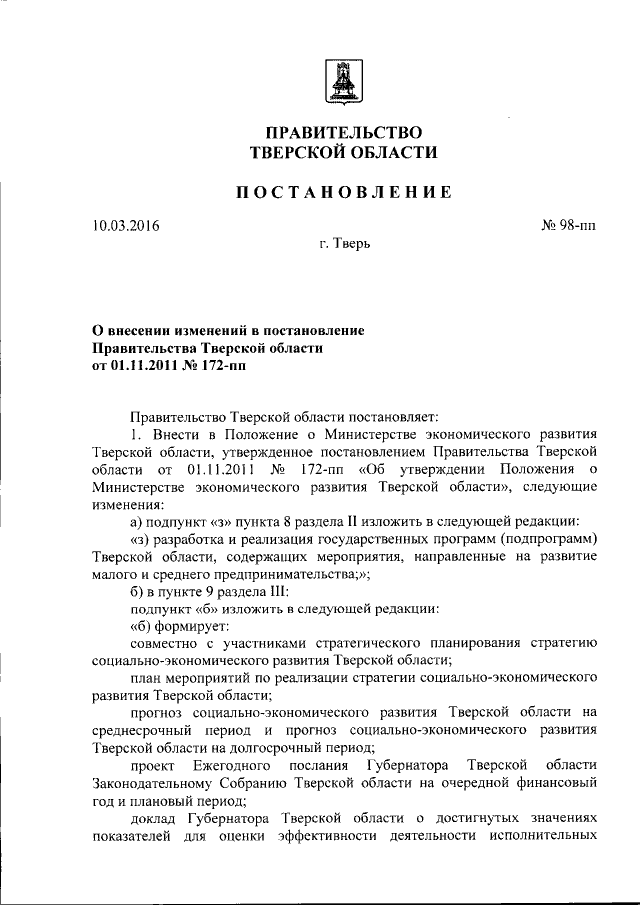 ПРАВИТЕЛЬСТВО
ТВЕРСКОЙ ОБЛАСТИ

ПОСТАНОВЛЕНИЕ

10.03.2016

№ 98-пп

г. Тверь

О внесении изменений в постановление Правительства Тверской области от 01.11.2011 № 172-пп

Правительство Тверской области постановляет:

1. Внести в Положение о Министерстве экономического развития Тверской области, утвержденное постановлением Правительства Тверской области от 01.11.2011 № 172-пп «Об утверждении Положения о Министерстве экономического развития Тверской области», следующие изменения:

а) подпункт «з» пункта 8 раздела II изложить в следующей редакции:

«з) разработка и реализация государственных программ (подпрограмм) Тверской области, содержащих мероприятия, направленные на развитие малого и среднего предпринимательства;»;

б) в пункте 9 раздела III:

подпункт «б» изложить в следующей редакции:

«б) формирует:

совместно с участниками стратегического планирования стратегию социально-экономического развития Тверской области;

план мероприятий по реализации стратегии социально-экономического развития Тверской области;

прогноз социально-экономического развития Тверской области на среднесрочный период и прогноз социально-экономического развития Тверской области на долгосрочный период;

проект Ежегодного послания Губернатора Тверской области Законодательному Собранию Тверской области на очередной финансовый год и плановый период;

доклад Губернатора Тверской области о достигнутых значениях показателей для оценки эффективности деятельности исполнительных